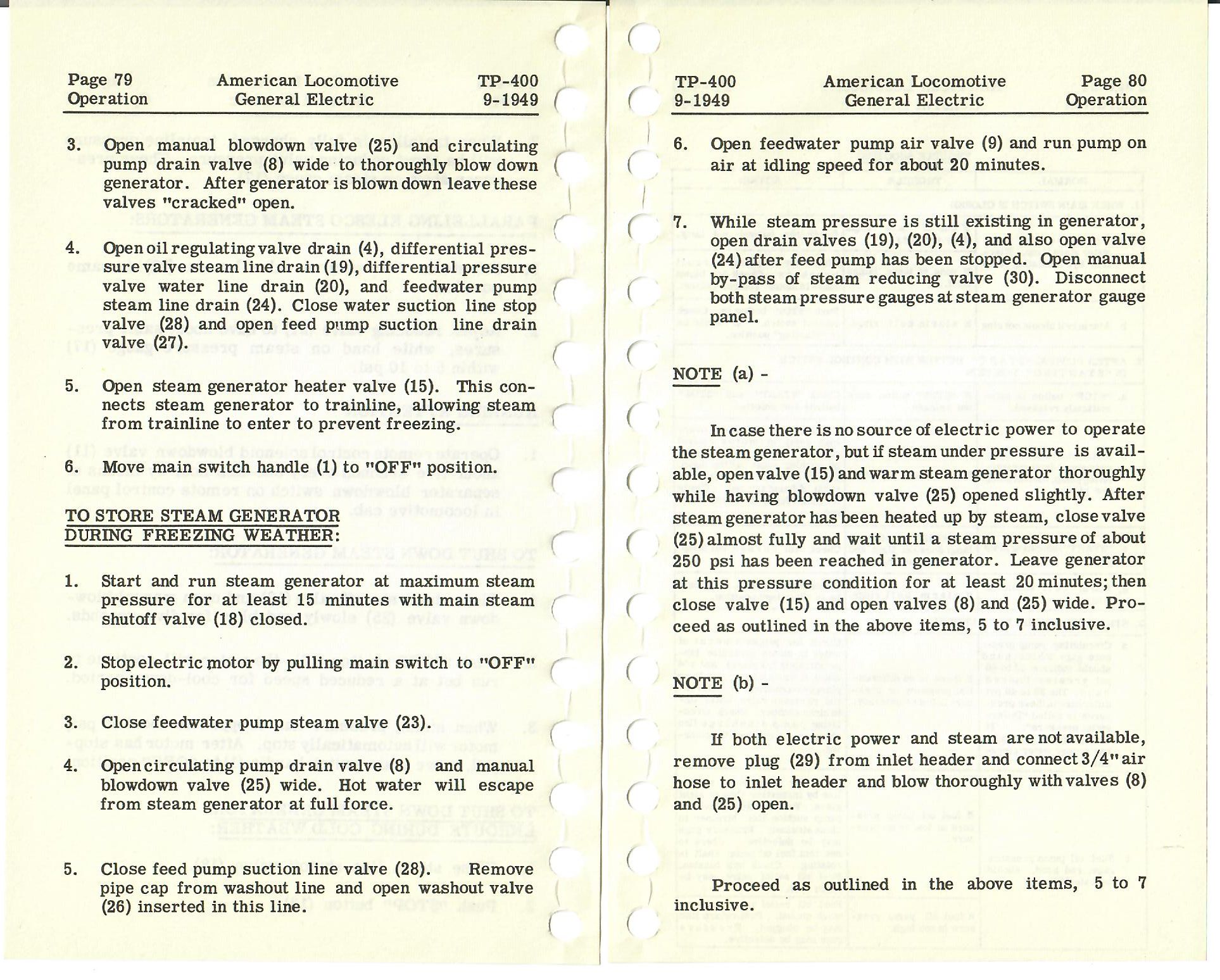 Page 79
Operation

American Locomotive
General Electric

TP-400
9-1949

3. Open manual blowdown valve (25) and circulating pump drain valve (8) wide to thoroughly blow down generator. After generator is blown down leave these valves "cracked" open.

4. Open oil regulating valve drain (4), differential pressure valve steam line drain (19), differential pressure valve water line drain (20), and feedwater pump steam line drain (24). Close water suction line stop valve (28) and open feed pump suction line drain valve (27).

5. Open steam generator heater valve (15). This connects steam generator to trainline, allowing steam from trainline to enter to prevent freezing.

6. Move main switch handle (1) to "OFF" position.

TO STORE STEAM GENERATOR DURING FREEZING WEATHER:

1. Start and run steam generator at maximum steam pressure for at least 15 minutes with main steam shutoff valve (18) closed.

2. Stop electric motor by pulling main switch to "OFF" position.

3. Close feedwater pump steam valve (23).

4. Open circulating pump drain valve (8) and manual blowdown valve (25) wide. Hot water will escape from steam generator at full force.

5. Close feed pump suction line valve (28). Remove pipe cap from washout line and open washout valve (26) inserted in this line.

TP-400
9-1949

American Locomotive
General Electric

Page 80
Operation

6. Open feedwater pump air valve (9) and run pump on air at idling speed for about 20 minutes.

7. While steam pressure is still existing in generator, open drain valves (19), (20), (4), and also open valve (24) after feed pump has been stopped. Open manual by-pass of steam reducing valve (30). Disconnect both steam pressure gauges at steam generator gauge panel.

NOTE (a) -

In case there is no source of electric power to operate the steam generator, but if steam under pressure is available, open valve (15) and warm steam generator thoroughly while having blowdown valve (25) opened slightly. After steam generator has been heated up by steam, close valve (25) almost fully and wait until a steam pressure of about 250 psi has been reached in generator. Leave generator at this pressure condition for at least 20 minutes; then close valve (15) and open valves (8) and (25) wide. Proceed as outlined in the above items, 5 to 7 inclusive.

NOTE (b) -

If both electric power and steam are not available, remove plug (29) from inlet header and connect 3/4" air hose to inlet header and blow thoroughly with valves (8) and (25) open.

Proceed as outlined in the above items, 5 to 7 inclusive.